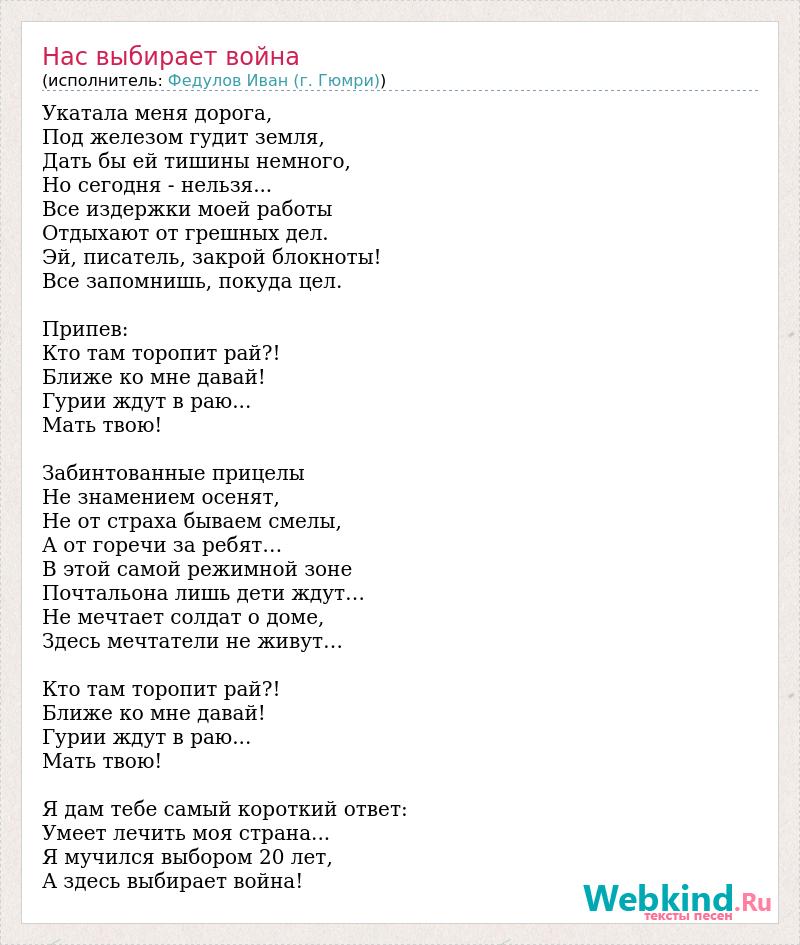 Нас выбирает война
(исполнитель: Федулов Иван (г. Гюмри))

Укатала меня дорога,
Под железом гудит земля,
Дать бы ей тишины немного,
Но сегодня - нельзя...
Все издержки моей работы
Отдыхают от грешных дел.
Эй, писатель, закрой блокноты!
Все запомнишь, покуда цел.

Припев:
Кто там торопит рай?!
Ближе ко мне давай!
Гурии ждут в раю...
Мать твою!

Забинтованные прицелы
Не знамением осенят,
Не от страха бываем смелы,
А от горечи за ребят...
В этой самой режимной зоне
Почтальона лишь дети ждут...
Не мечтает солдат о доме,
Здесь мечтатели не живут...

Кто там торопит рай?!
Ближе ко мне давай!
Гурии ждут в раю...
Мать твою!

Я дам тебе самый короткий ответ:
Умеет лечить моя страна...
Я мучился выбором 20 лет,
А здесь выбирает война!

Webkind.Ru
тексты песен